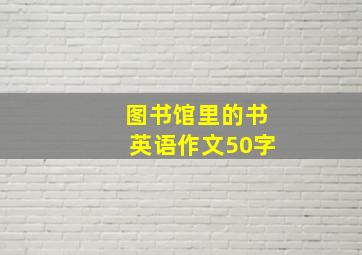 图书馆里的书
英语作文50字